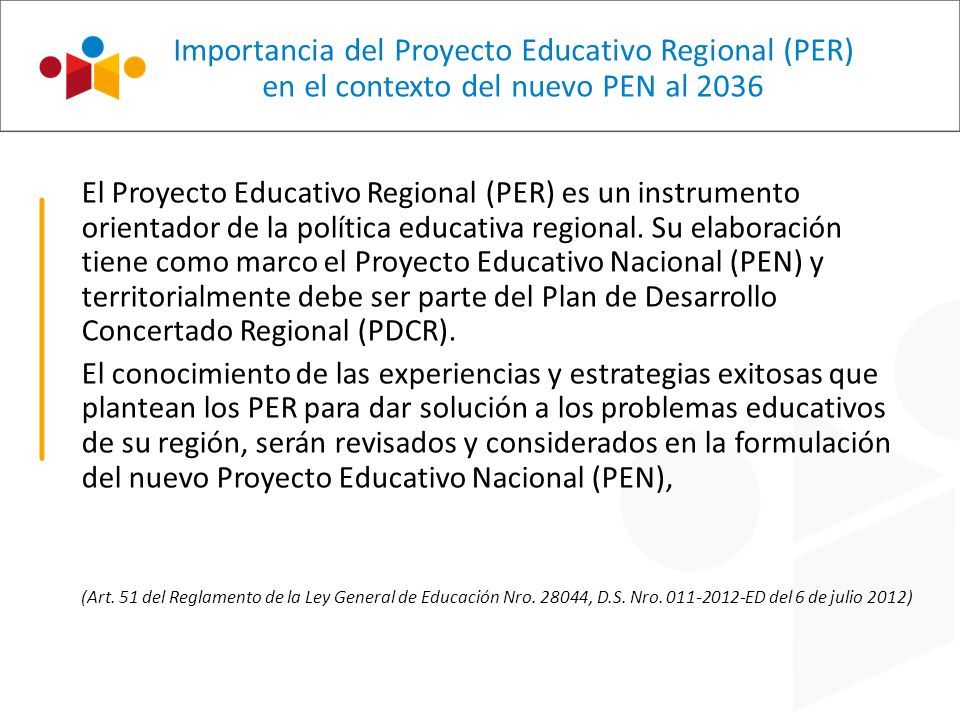 Importancia del Proyecto Educativo Regional (PER) en el contexto del nuevo PEN al 2036

El Proyecto Educativo Regional (PER) es un instrumento orientador de la política educativa regional. Su elaboración tiene como marco el Proyecto Educativo Nacional (PEN) y territorialmente debe ser parte del Plan de Desarrollo Concertado Regional (PDCR).

El conocimiento de las experiencias y estrategias exitosas que plantean los PER para dar solución a los problemas educativos de su región, serán revisados y considerados en la formulación del nuevo Proyecto Educativo Nacional (PEN),

(Art. 51 del Reglamento de la Ley General de Educación Nro. 28044, D.S. Nro. 011-2012-ED del 6 de julio 2012)